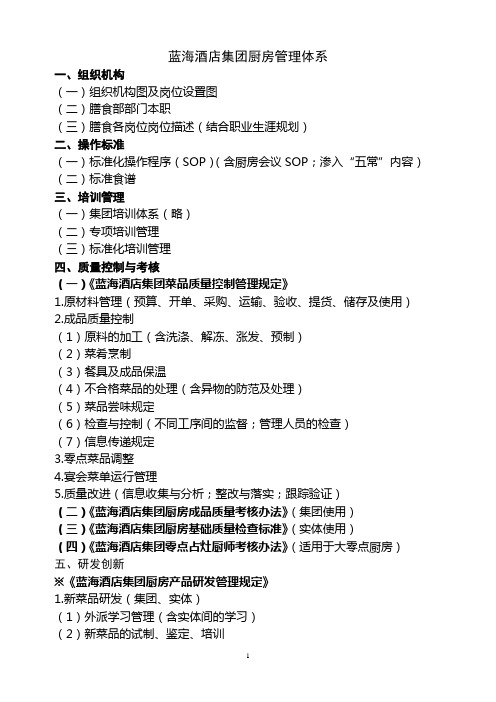 蓝海酒店集团厨房管理体系

一、组织机构
（一）组织机构图及岗位设置图
（二）膳食部部门本职
（三）膳食各岗位岗位描述（结合职业生涯规划）
二、操作标准
（一）标准化操作程序（SOP）(含厨房会议 SOP；渗入“五常”内容)
（二）标准食谱
三、培训管理
（一）集团培训体系（略）
（二）专项培训管理
（三）标准化培训管理
四、质量控制与考核
（一）《蓝海酒店集团菜品质量控制管理规定》
1.原材料管理（预算、开单、采购、运输、验收、提货、储存及使用）
2.成品质量控制
（1）原料的加工（含洗涤、解冻、涨发、预制）
（2）菜肴烹制
（3）餐具及成品保温
（4）不合格菜品的处理（含异物的防范及处理）
（5）菜品尝味规定
（6）检查与控制（不同工序间的监督；管理人员的检查）
（7）信息传递规定
3.零点菜品调整
4.宴会菜单运行管理
5.质量改进（信息收集与分析；整改与落实；跟踪验证）
（二）《蓝海酒店集团厨房成品质量考核办法》(集团使用)
（三）《蓝海酒店集团厨房基础质量检查标准》(实体使用)
（四）《蓝海酒店集团零点占灶厨师考核办法》(适用于大零点厨房)
五、研发创新
※《蓝海酒店集团厨房产品研发管理规定》
1.新菜品研发（集团、实体）
（1）外派学习管理（含实体间的学习）
（2）新菜品的试制、鉴定、培训

1